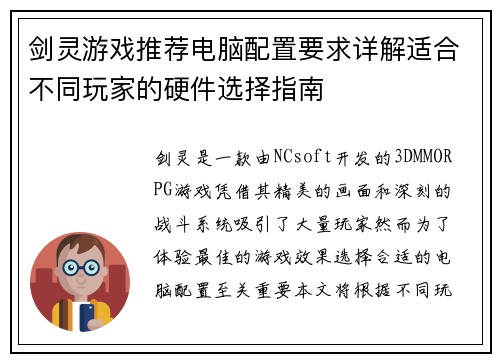 剑灵游戏推荐电脑配置要求详解适合不同玩家的硬件选择指南

剑灵是一款由NCsoft开发的3DMMORPG游戏凭借其精美的画面和深刻的战斗系统吸引了大量玩家然而为了体验最佳的游戏效果选择合适的电脑配置至关重要本文将根据不同玩